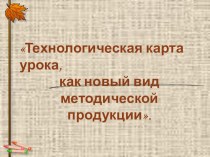 «Технологическая карта урока, как новый вид методической продукции».